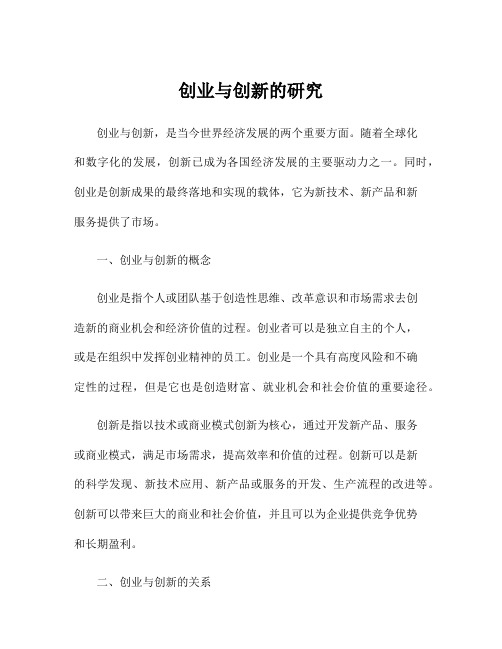 创业与创新的研究

创业与创新，是当今世界经济发展的两个重要方面。随着全球化和数字化的发展，创新已成为各国经济发展的主要驱动力之一。同时，创业是创新成果的最终落地和实现的载体，它为新技术、新产品和新服务提供了市场。

一、创业与创新的概念

创业是指个人或团队基于创造性思维、改革意识和市场需求去创造新的商业机会和经济价值的过程。创业者可以是独立自主的个人，或是在组织中发挥创业精神的员工。创业是一个具有高度风险和不确定性的过程，但是它也是创造财富、就业机会和社会价值的重要途径。

创新是指以技术或商业模式创新为核心，通过开发新产品、服务或商业模式，满足市场需求，提高效率和价值的过程。创新可以是新的科学发现、新技术应用、新产品或服务的开发、生产流程的改进等。创新可以带来巨大的商业和社会价值，并且可以为企业提供竞争优势和长期盈利。

二、创业与创新的关系